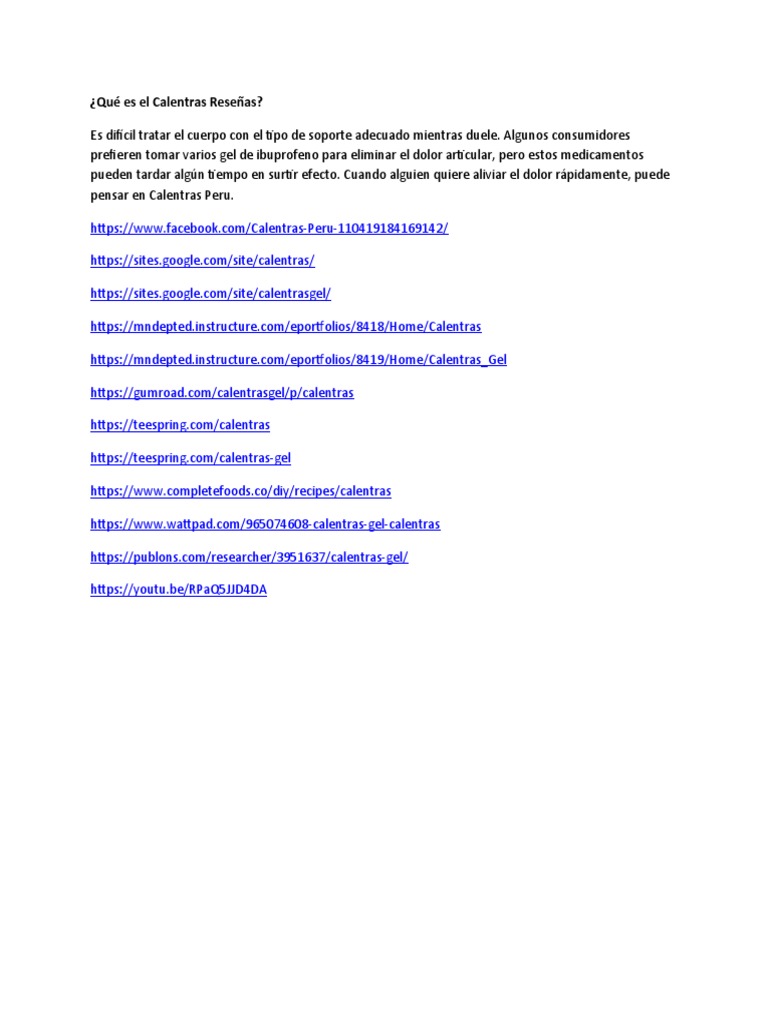 ¿Qué es el Calentras Reseñas?

Es difícil tratar el cuerpo con el tipo de soporte adecuado mientras duele. Algunos consumidores prefieren tomar varios gel de ibuprofeno para eliminar el dolor articular, pero estos medicamentos pueden tardar algún tiempo en surtir efecto. Cuando alguien quiere aliviar el dolor rápidamente, puede pensar en Calentras Peru.

https://www.facebook.com/Calentras-Peru-110419184169142/

https://sites.google.com/site/calentras/

https://sites.google.com/site/calentrasgel/

https://mndepted.instructure.com/eportfolios/8418/Home/Calentras

https://mndepted.instructure.com/eportfolios/8419/Home/Calentras_Gel

https://gumroad.com/calentrasgel/p/calentras

https://teespring.com/calentras

https://teespring.com/calentras-gel

https://www.completefoods.co/diy/recipes/calentras

https://www.wattpad.com/965074608-calentras-gel-calentras

https://publons.com/researcher/3951637/calentras-gel/

https://youtu.be/RPaQ5JJD4DA